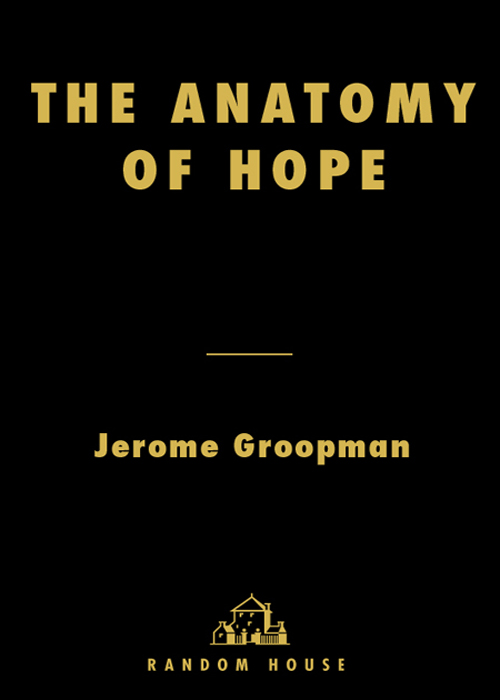 THE ANATOMY OF HOPE

Jerome Groopman

RANDOM HOUSE